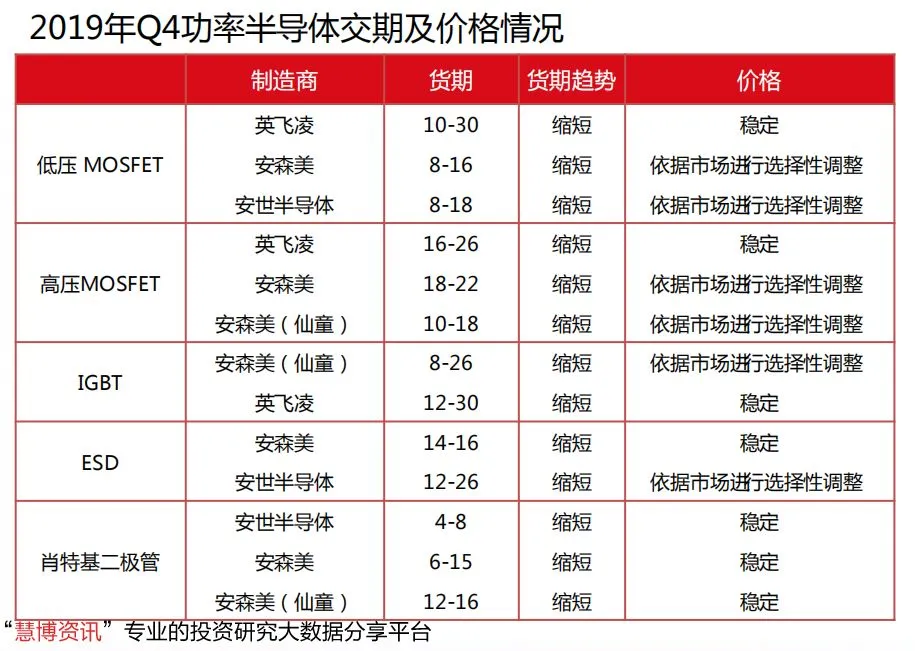 2019年Q4功率半导体交期及价格情况

| | 制造商 | 货期 | 货期趋势 | 价格 |
|---|---|---|---|---|
| 低压 MOSFET | 英飞凌 | 10-30 | 缩短 | 稳定 |
| | 安森美 | 8-16 | 缩短 | 依据市场进行选择性调整 |
| | 安世半导体 | 8-18 | 缩短 | 依据市场进行选择性调整 |
| 高压MOSFET | 英飞凌 | 16-26 | 缩短 | 稳定 |
| | 安森美 | 18-22 | 缩短 | 依据市场进行选择性调整 |
| | 安森美（仙童） | 10-18 | 缩短 | 依据市场进行选择性调整 |
| IGBT | 安森美（仙童） | 8-26 | 缩短 | 依据市场进行选择性调整 |
| | 英飞凌 | 12-30 | 缩短 | 稳定 |
| ESD | 安森美 | 14-16 | 缩短 | 稳定 |
| | 安世半导体 | 12-26 | 缩短 | 依据市场进行选择性调整 |
| 肖特基二极管 | 安世半导体 | 4-8 | 缩短 | 稳定 |
| | 安森美 | 6-15 | 缩短 | 稳定 |
| | 安森美（仙童） | 12-16 | 缩短 | 稳定 |

“慧博资讯”专业的投资研究大数据分享平台